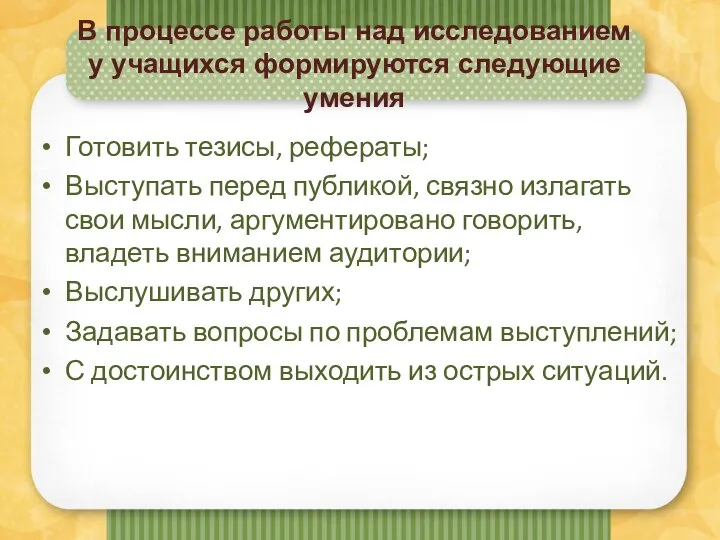 В процессе работы над исследованием у учащихся формируются следующие умения

• Готовить тезисы, рефераты;
• Выступать перед публикой, связно излагать свои мысли, аргументировано говорить, владеть вниманием аудитории;
• Выслушивать других;
• Задавать вопросы по проблемам выступлений;
• С достоинством выходить из острых ситуаций.